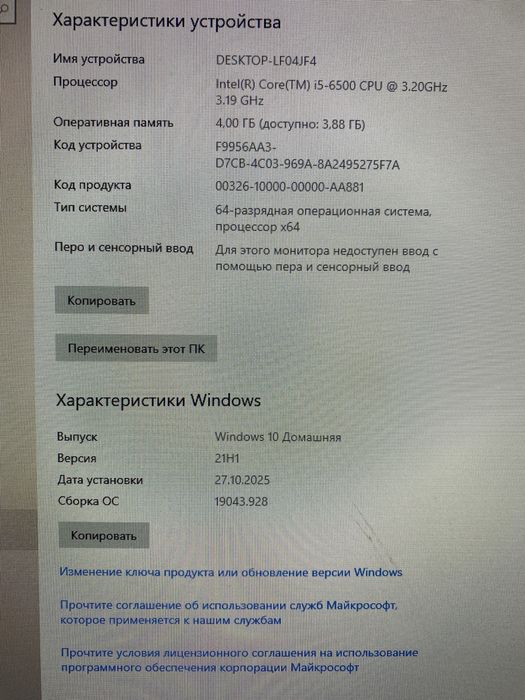 Характеристики устройства

Имя устройства
DESKTOP-LF04JF4

Процессор
Intel(R) Core(TM) i5-6500 CPU @ 3.20GHz 3.19 GHz

Оперативная память
4,00 ГБ (доступно: 3,88 ГБ)

Код устройства
F9956AA3-D7CB-4C03-969A-8A2495275F7A

Код продукта
00326-10000-00000-AA881

Тип системы
64-разрядная операционная система, процессор x64

Перо и сенсорный ввод
Для этого монитора недоступен ввод с помощью пера и сенсорный ввод

Копировать

Переименовать этот ПК

Характеристики Windows

Выпуск
Windows 10 Домашняя

Версия
21H1

Дата установки
27.10.2025

Сборка ОС
19043.928

Копировать

Изменение ключа продукта или обновление версии Windows

Прочтите соглашение об использовании служб Майкрософт, которое применяется к нашим службам

Прочтите условия лицензионного соглашения на использование программного обеспечения корпорации Майкрософт